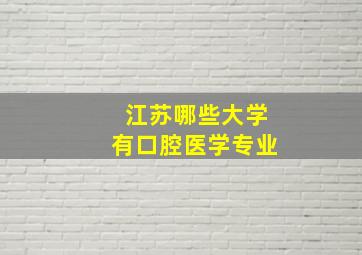 江苏哪些大学
有口腔医学专业